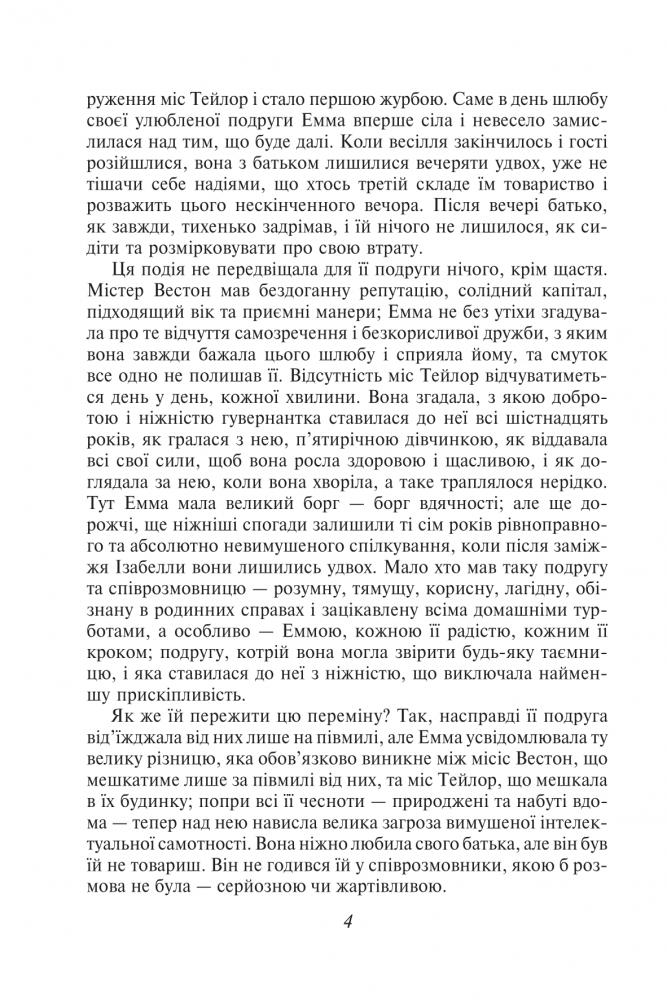 руження міс Тейлор і стало першою журбою. Саме в день шлюбу своєї улюбленої подруги Емма вперше сіла і невесело замислилася над тим, що буде далі. Коли весілля закінчилось і гості розійшлися, вона з батьком лишилися вечеряти удвох, уже не тішачи себе надіями, що хтось третій складе їм товариство і розважить цього нескінченного вечора. Після вечері батько, як завжди, тихенько задрімав, і їй нічого не лишилося, як сидіти та розмірковувати про свою втрату.

Ця подія не передвіщала для її подруги нічого, крім щастя. Містер Вестон мав бездоганну репутацію, солідний капітал, підходящий вік та приємні манери; Емма не без утіхи згадувала про те відчуття самозречення і безкорисливої дружби, з яким вона завжди бажала цього шлюбу і сприяла йому, та смуток все одно не полишав її. Відсутність міс Тейлор відчуватиметься день у день, кожної хвилини. Вона згадала, з якою добротою і ніжністю гувернантка ставилася до неї всі шістнадцять років, як гралася з нею, п'ятирічною дівчинкою, як віддавала всі свої сили, щоб вона росла здоровою і щасливою, і як доглядала за нею, коли вона хворіла, а таке траплялося нерідко. Тут Емма мала великий борг — борг вдячності; але ще дорожчі, ще ніжніші спогади залишили ті сім років рівноправного та абсолютно невимушеного спілкування, коли після заміжжя Ізабелли вони лишились удвох. Мало хто мав таку подругу та співрозмовницю — розумну, тямущу, корисну, лагідну, обізнану в родинних справах і зацікавлену всіма домашніми турботами, а особливо — Еммою, кожною її радістю, кожним її кроком; подругу, котрій вона могла звірити будь-яку таємницю, і яка ставилася до неї з ніжністю, що виключала найменшу прискіпливість.

Як же їй пережити цю переміну? Так, насправді її подруга від'їжджала від них лише на півмилі, але Емма усвідомлювала ту велику різницю, яка обов'язково виникне між місіс Вестон, що мешкатиме лише за півмилі від них, та міс Тейлор, що мешкала в їх будинку; попри всі її чесноти — природжені та набуті вдома — тепер над нею нависла велика загроза вимушеної інтелектуальної самотності. Вона ніжно любила свого батька, але він був їй не товариш. Він не годився їй у співрозмовники, якою б розмова не була — серйозною чи жартівливою.

4